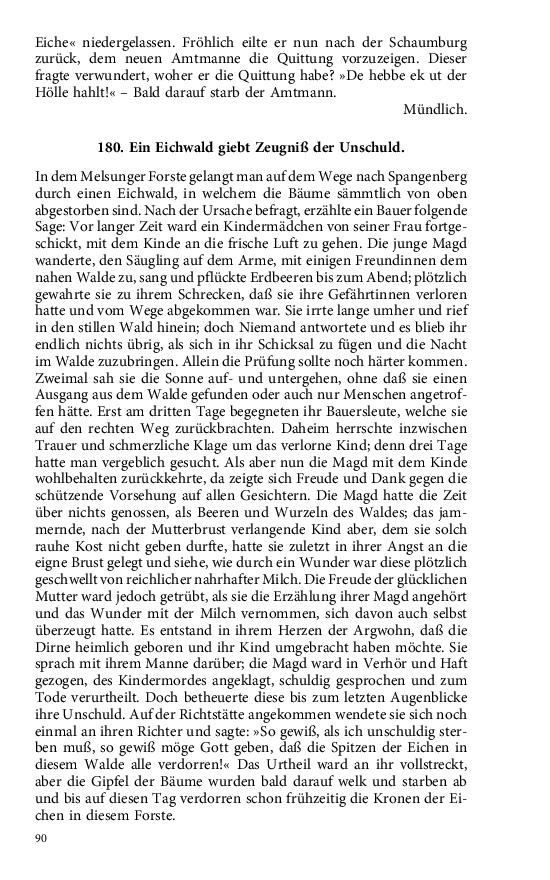 Eiche« niedergelassen. Fröhlich eilte er nun nach der Schaumburg zurück, dem neuen Amtmanne die Quittung vorzuzeigen. Dieser fragte verwundert, woher er die Quittung habe? »De hebbe ek ut der Hölle hahlt!« – Bald darauf starb der Amtmann.

Mündlich.

180. Ein Eichwald giebt Zeugniß der Unschuld.

In dem Melsunger Forste gelangt man auf dem Wege nach Spangenberg durch einen Eichwald, in welchem die Bäume sämmtlich von oben abgestorben sind. Nach der Ursache befragt, erzählte ein Bauer folgende Sage: Vor langer Zeit ward ein Kindermädchen von seiner Frau fortgeschickt, mit dem Kinde an die frische Luft zu gehen. Die junge Magd wanderte, den Säugling auf dem Arme, mit einigen Freundinnen dem nahen Walde zu, sang und pflückte Erdbeeren bis zum Abend; plötzlich gewahrte sie zu ihrem Schrecken, daß sie ihre Gefährtinnen verloren hatte und vom Wege abgekommen war. Sie irrte lange umher und rief in den stillen Wald hinein; doch Niemand antwortete und es blieb ihr endlich nichts übrig, als sich in ihr Schicksal zu fügen und die Nacht im Walde zuzubringen. Allein die Prüfung sollte noch härter kommen. Zweimal sah sie die Sonne auf- und untergehen, ohne daß sie einen Ausgang aus dem Walde gefunden oder auch nur Menschen angetroffen hätte. Erst am dritten Tage begegneten ihr Bauersleute, welche sie auf den rechten Weg zurückbrachten. Daheim herrschte inzwischen Trauer und schmerzliche Klage um das verlorne Kind; denn drei Tage hatte man vergeblich gesucht. Als aber nun die Magd mit dem Kinde wohlbehalten zurückkehrte, da zeigte sich Freude und Dank gegen die schützende Vorsehung auf allen Gesichtern. Die Magd hatte die Zeit über nichts genossen, als Beeren und Wurzeln des Waldes; das jammernde, nach der Mutterbrust verlangende Kind aber, dem sie solch rauhe Kost nicht geben durfte, hatte sie zuletzt in ihrer Angst an die eigne Brust gelegt und siehe, wie durch ein Wunder war diese plötzlich geschwellt von reichlicher nahrhafter Milch. Die Freude der glücklichen Mutter ward jedoch getrübt, als sie die Erzählung ihrer Magd angehört und das Wunder mit der Milch vernommen, sich davon auch selbst überzeugt hatte. Es entstand in ihrem Herzen der Argwohn, daß die Dirne heimlich geboren und ihr Kind umgebracht haben möchte. Sie sprach mit ihrem Manne darüber; die Magd ward in Verhör und Haft gezogen, des Kindermordes angeklagt, schuldig gesprochen und zum Tode verurtheilt. Doch betheuerte diese bis zum letzten Augenblicke ihre Unschuld. Auf der Richtstätte angekommen wendete sie sich noch einmal an ihren Richter und sagte: »So gewiß, als ich unschuldig sterben muß, so gewiß möge Gott geben, daß die Spitzen der Eichen in diesem Walde alle verdorren!« Das Urtheil ward an ihr vollstreckt, aber die Gipfel der Bäume wurden bald darauf welk und starben ab und bis auf diesen Tag verdorren schon frühzeitig die Kronen der Eichen in diesem Forste.

90